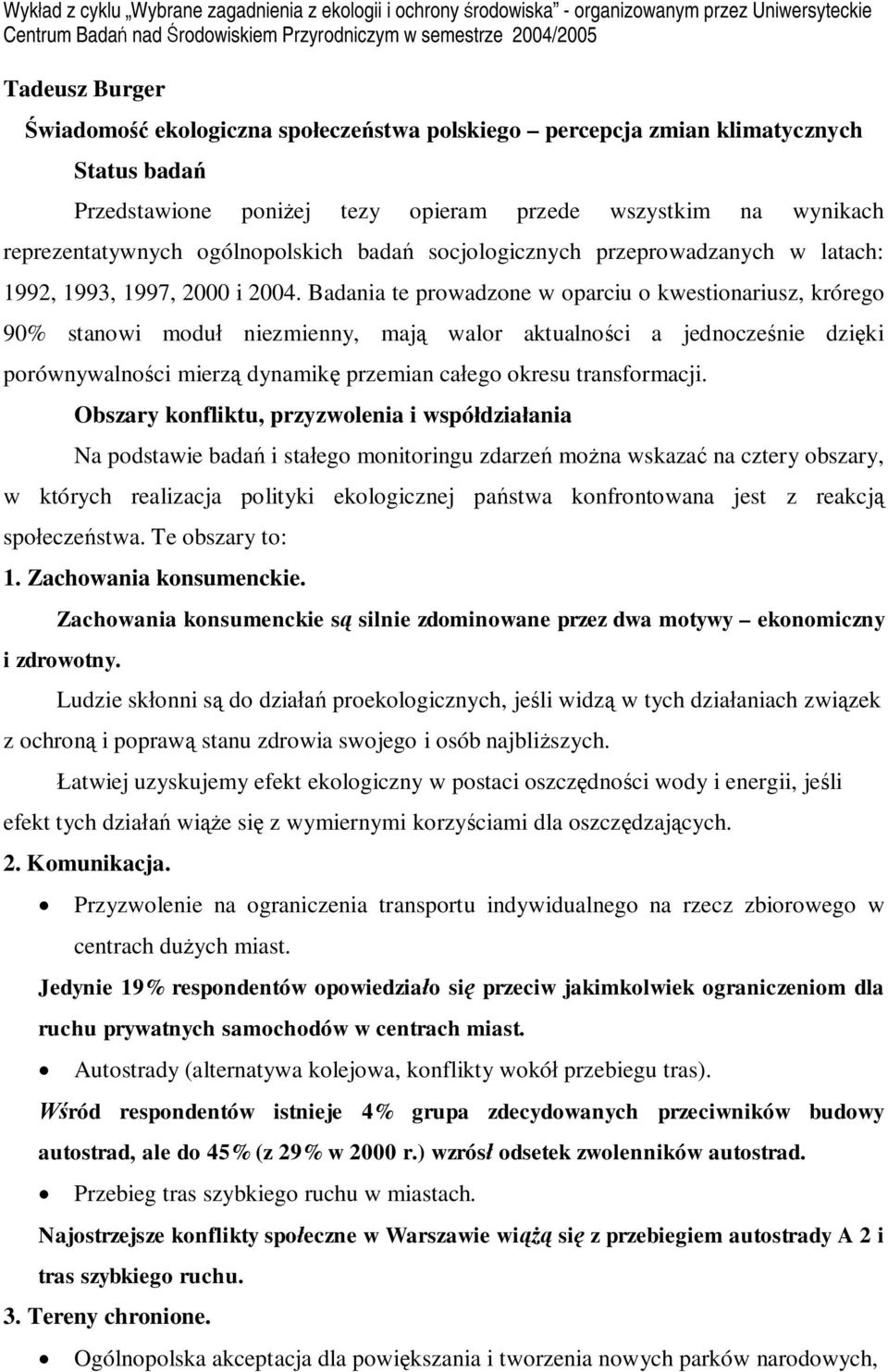 Wykład z cyklu „Wybrane zagadnienia z ekologii i ochrony środowiska" - organizowanym przez Uniwersyteckie Centrum Badań nad Środowiskiem Przyrodniczym w semestrze 2004/2005

Tadeusz Burger

Świadomość ekologiczna społeczeństwa polskiego – percepcja zmian klimatycznych

Status badań

Przedstawione poniżej tezy opieram przede wszystkim na wynikach reprezentatywnych ogólnopolskich badań socjologicznych przeprowadzanych w latach: 1992, 1993, 1997, 2000 i 2004. Badania te prowadzone w oparciu o kwestionariusz, krórego 90% stanowi moduł niezmienny, mają walor aktualności a jednocześnie dzięki porównywalności mierzą dynamikę przemian całego okresu transformacji.

Obszary konfliktu, przyzwolenia i współdziałania

Na podstawie badań i stałego monitoringu zdarzeń można wskazać na cztery obszary, w których realizacja polityki ekologicznej państwa konfrontowana jest z reakcją społeczeństwa. Te obszary to:

1. Zachowania konsumenckie.

Zachowania konsumenckie są silnie zdominowane przez dwa motywy – ekonomiczny i zdrowotny.

Ludzie skłonni są do działań proekologicznych, jeśli widzą w tych działaniach związek z ochroną i poprawą stanu zdrowia swojego i osób najbliższych.

Łatwiej uzyskujemy efekt ekologiczny w postaci oszczędności wody i energii, jeśli efekt tych działań wiąże się z wymiernymi korzyściami dla oszczędzających.

2. Komunikacja.

• Przyzwolenie na ograniczenia transportu indywidualnego na rzecz zbiorowego w centrach dużych miast.

Jedynie 19% respondentów opowiedziało się przeciw jakimkolwiek ograniczeniom dla ruchu prywatnych samochodów w centrach miast.

• Autostrady (alternatywa kolejowa, konflikty wokół przebiegu tras).

Wśród respondentów istnieje 4% grupa zdecydowanych przeciwników budowy autostrad, ale do 45% (z 29% w 2000 r.) wzrósł odsetek zwolenników autostrad.

• Przebieg tras szybkiego ruchu w miastach.

Najostrzejsze konflikty społeczne w Warszawie wiążą się z przebiegiem autostrady A 2 i tras szybkiego ruchu.

3. Tereny chronione.

• Ogólnopolska akceptacja dla powiększania i tworzenia nowych parków narodowych,